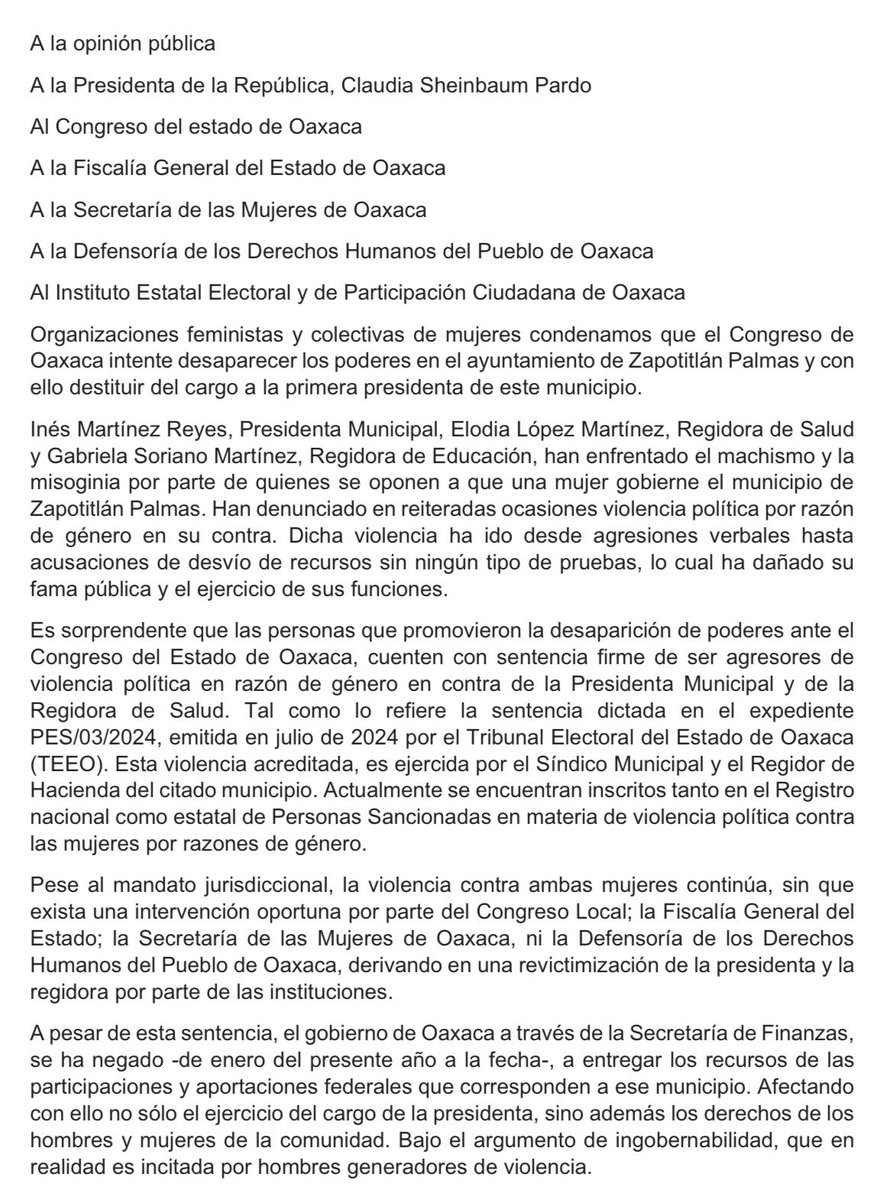 A la opinión pública

A la Presidenta de la República, Claudia Sheinbaum Pardo

Al Congreso del estado de Oaxaca

A la Fiscalía General del Estado de Oaxaca

A la Secretaría de las Mujeres de Oaxaca

A la Defensoría de los Derechos Humanos del Pueblo de Oaxaca

Al Instituto Estatal Electoral y de Participación Ciudadana de Oaxaca

Organizaciones feministas y colectivas de mujeres condenamos que el Congreso de Oaxaca intente desaparecer los poderes en el ayuntamiento de Zapotitlán Palmas y con ello destituir del cargo a la primera presidenta de este municipio.

Inés Martínez Reyes, Presidenta Municipal, Elodia López Martínez, Regidora de Salud y Gabriela Soriano Martínez, Regidora de Educación, han enfrentado el machismo y la misoginia por parte de quienes se oponen a que una mujer gobierne el municipio de Zapotitlán Palmas. Han denunciado en reiteradas ocasiones violencia política por razón de género en su contra. Dicha violencia ha ido desde agresiones verbales hasta acusaciones de desvío de recursos sin ningún tipo de pruebas, lo cual ha dañado su fama pública y el ejercicio de sus funciones.

Es sorprendente que las personas que promovieron la desaparición de poderes ante el Congreso del Estado de Oaxaca, cuenten con sentencia firme de ser agresores de violencia política en razón de género en contra de la Presidenta Municipal y de la Regidora de Salud. Tal como lo refiere la sentencia dictada en el expediente PES/03/2024, emitida en julio de 2024 por el Tribunal Electoral del Estado de Oaxaca (TEEO). Esta violencia acreditada, es ejercida por el Síndico Municipal y el Regidor de Hacienda del citado municipio. Actualmente se encuentran inscritos tanto en el Registro nacional como estatal de Personas Sancionadas en materia de violencia política contra las mujeres por razones de género.

Pese al mandato jurisdiccional, la violencia contra ambas mujeres continúa, sin que exista una intervención oportuna por parte del Congreso Local; la Fiscalía General del Estado; la Secretaría de las Mujeres de Oaxaca, ni la Defensoría de los Derechos Humanos del Pueblo de Oaxaca, derivando en una revictimización de la presidenta y la regidora por parte de las instituciones.

A pesar de esta sentencia, el gobierno de Oaxaca a través de la Secretaría de Finanzas, se ha negado -de enero del presente año a la fecha-, a entregar los recursos de las participaciones y aportaciones federales que corresponden a ese municipio. Afectando con ello no sólo el ejercicio del cargo de la presidenta, sino además los derechos de los hombres y mujeres de la comunidad. Bajo el argumento de ingobernabilidad, que en realidad es incitada por hombres generadores de violencia.